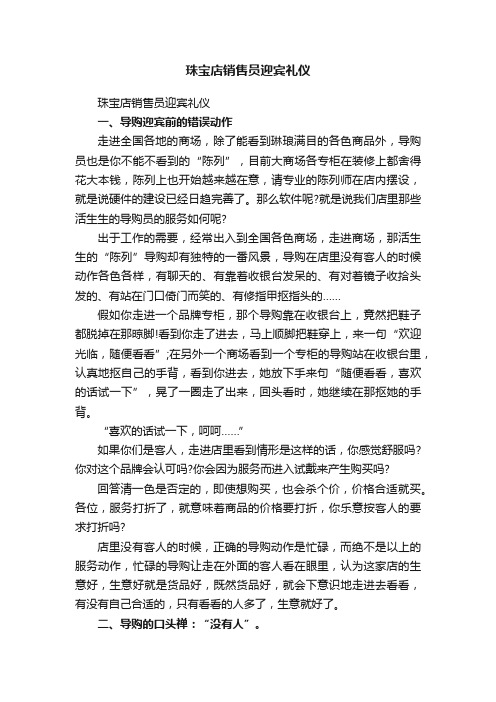 珠宝店销售员迎宾礼仪

珠宝店销售员迎宾礼仪

一、导购迎宾前的错误动作

走进全国各地的商场，除了能看到琳琅满目的各色商品外，导购员也是你不能不看到的“陈列”，目前大商场各专柜在装修上都舍得花大本钱，陈列上也开始越来越在意，请专业的陈列师在店内摆设，就是说硬件的建设已经日趋完善了。那么软件呢?就是说我们店里那些活生生的导购员的服务如何呢?

出于工作的需要，经常出入到全国各色商场，走进商场，那活生生的“陈列”导购却有独特的一番风景，导购在店里没有客人的时候动作各色各样，有聊天的、有靠着收银台发呆的、有对着镜子收拾头发的、有站在门口倚门而笑的、有修指甲抠指头的……

假如你走进一个品牌专柜，那个导购靠在收银台上，竟然把鞋子都脱掉在那晾脚!看到你走了进去，马上顺脚把鞋穿上，来一句“欢迎光临，随便看看”;在另外一个商场看到一个专柜的导购站在收银台里，认真地抠自己的手背，看到你进去，她放下手来句“随便看看，喜欢的话试一下”，晃了一圈走了出来，回头看时，她继续在那抠她的手背。

“喜欢的话试一下，呵呵……”

如果你们是客人，走进店里看到情形是这样的话，你感觉舒服吗?你对这个品牌会认可吗?你会因为服务而进入试戴来产生购买吗?

回答清一色是否定的，即使想购买，也会杀个价，价格合适就买。各位，服务打折了，就意味着商品的价格要打折，你乐意按客人的要求打折吗?

店里没有客人的时候，正确的导购动作是忙碌，而绝不是以上的服务动作，忙碌的导购让走在外面的客人看在眼里，认为这家店的生意好，生意好就是货品好，既然货品好，就会下意识地走进去看看，有没有自己合适的，只有看看的人多了，生意就好了。

二、导购的口头禅：“没有人”。